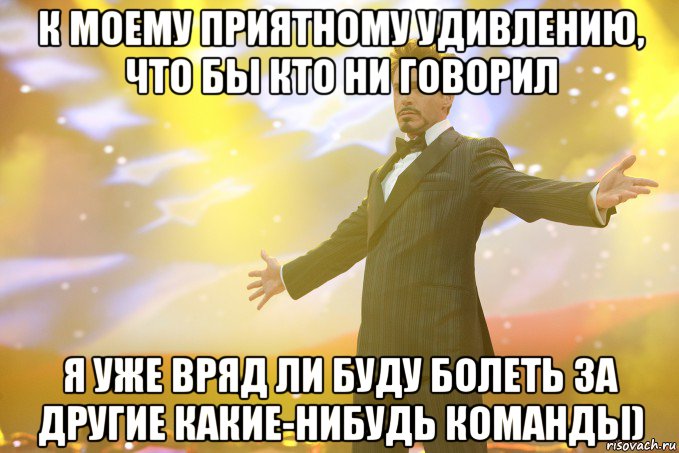 К МОЕМУ ПРИЯТНОМУ УДИВЛЕНИЮ, ЧТО БЫ КТО НИ ГОВОРИЛ

Я УЖЕ ВРЯД ЛИ БУДУ БОЛЕТЬ ЗА ДРУГИЕ КАКИЕ-НИБУДЬ КОМАНДЫ)

risovach.ru